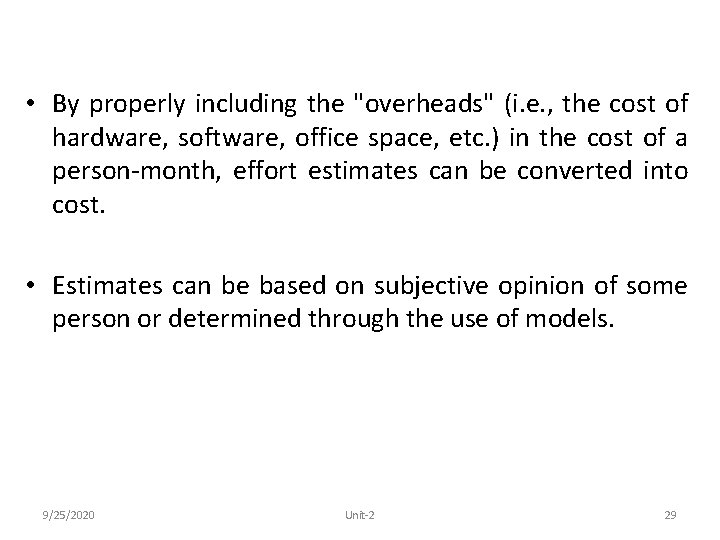 • By properly including the "overheads" (i.e., the cost of hardware, software, office space, etc.) in the cost of a person-month, effort estimates can be converted into cost.

• Estimates can be based on subjective opinion of some person or determined through the use of models.

9/25/2020 Unit-2 29